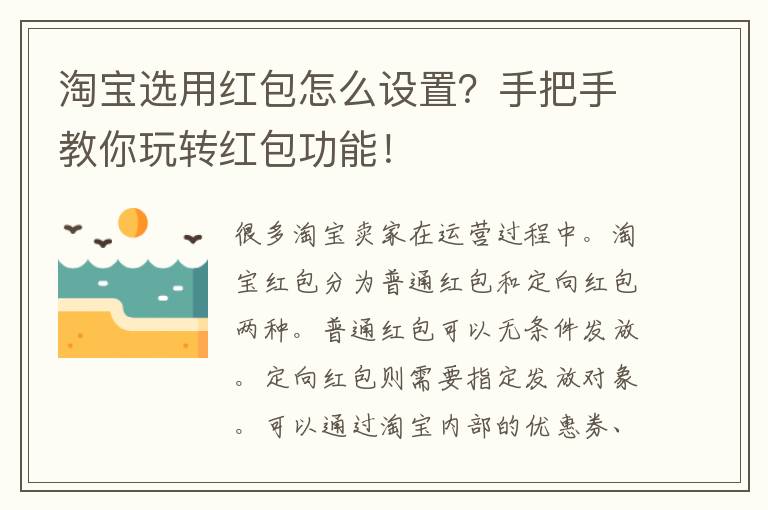 淘宝选用红包怎么设置？手把手教你玩转红包功能！

很多淘宝卖家在运营过程中。淘宝红包分为普通红包和定向红包两种。普通红包可以无条件发放。定向红包则需要指定发放对象。可以通过淘宝内部的优惠券、